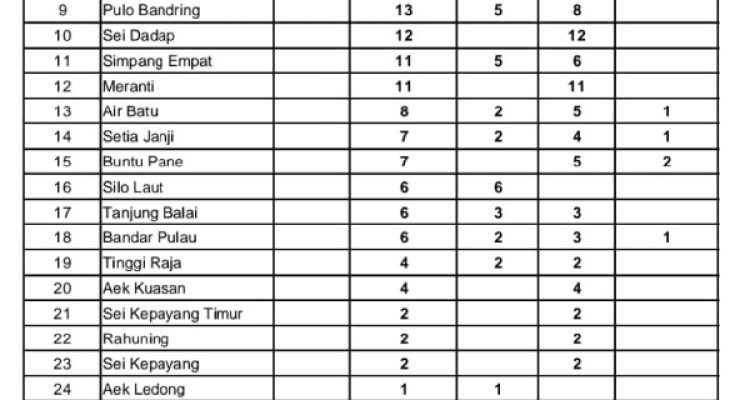 | 9 | Pulo Bandring | 13 | 5 | 8 |  |
|---|---|---|---|---|---|
| 10 | Sei Dadap | 12 |  | 12 |  |
| 11 | Simpang Empat | 11 | 5 | 6 |  |
| 12 | Meranti | 11 |  | 11 |  |
| 13 | Air Batu | 8 | 2 | 5 | 1 |
| 14 | Setia Janji | 7 | 2 | 4 | 1 |
| 15 | Buntu Pane | 7 |  | 5 | 2 |
| 16 | Silo Laut | 6 | 6 |  |  |
| 17 | Tanjung Balai | 6 | 3 | 3 |  |
| 18 | Bandar Pulau | 6 | 2 | 3 | 1 |
| 19 | Tinggi Raja | 4 | 2 | 2 |  |
| 20 | Aek Kuasan | 4 |  | 4 |  |
| 21 | Sei Kepayang Timur | 2 |  | 2 |  |
| 22 | Rahuning | 2 |  | 2 |  |
| 23 | Sei Kepayang | 2 |  | 2 |  |
| 24 | Aek Ledong | 1 | 1 |  |  |